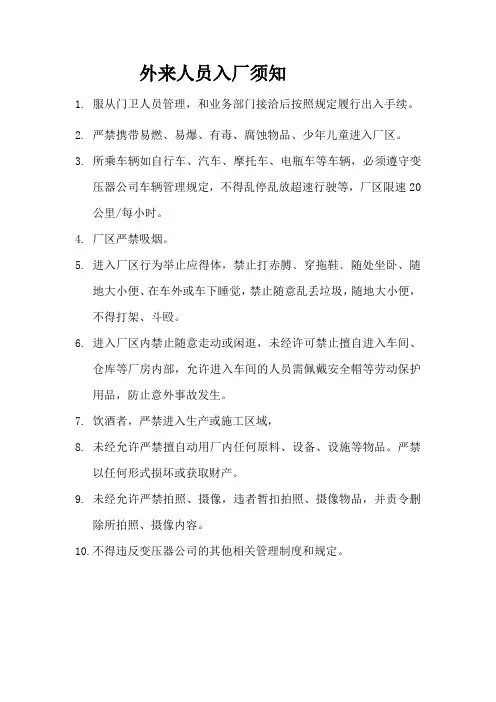 外来人员入厂须知

1. 服从门卫人员管理，和业务部门接洽后按照规定履行出入手续。

2. 严禁携带易燃、易爆、有毒、腐蚀物品、少年儿童进入厂区。

3. 所乘车辆如自行车、汽车、摩托车、电瓶车等车辆，必须遵守变压器公司车辆管理规定，不得乱停乱放超速行驶等，厂区限速20公里/每小时。

4. 厂区严禁吸烟。

5. 进入厂区行为举止应得体，禁止打赤膊、穿拖鞋、随处坐卧、随地大小便、在车外或车下睡觉，禁止随意乱丢垃圾，随地大小便，不得打架、斗殴。

6. 进入厂区内禁止随意走动或闲逛，未经许可禁止擅自进入车间、仓库等厂房内部，允许进入车间的人员需佩戴安全帽等劳动保护用品，防止意外事故发生。

7. 饮酒者，严禁进入生产或施工区域，

8. 未经允许严禁擅自动用厂内任何原料、设备、设施等物品。严禁以任何形式损坏或获取财产。

9. 未经允许严禁拍照、摄像，违者暂扣拍照、摄像物品，并责令删除所拍照、摄像内容。

10. 不得违反变压器公司的其他相关管理制度和规定。